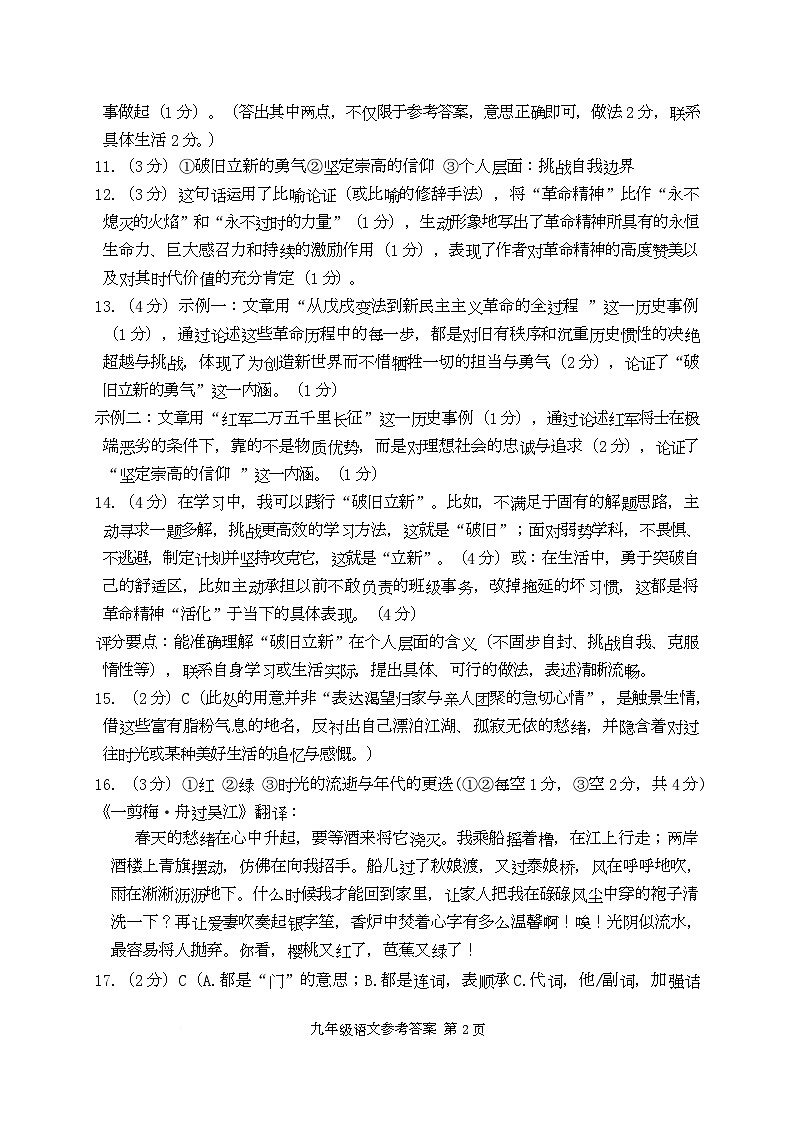 事做起（1分）。（答出其中两点，不仅限于参考答案，意思正确即可，做法2分，联系具体生活2分。）

11.（3分）①破旧立新的勇气②坚定崇高的信仰 ③个人层面：挑战自我边界

12.（3分）这句话运用了比喻论证（或比喻的修辞手法），将“革命精神”比作“永不熄灭的火焰”和“永不过时的力量”（1分），生动形象地写出了革命精神所具有的永恒生命力、巨大感召力和持续的激励作用（1分），表现了作者对革命精神的高度赞美以及对其时代价值的充分肯定（1分）。

13.（4分）示例一：文章用“从戊戌变法到新民主主义革命的全过程 ”这一历史事例（1分），通过论述这些革命历程中的每一步，都是对旧有秩序和沉重历史惯性的决绝超越与挑战，体现了为创造新世界而不惜牺牲一切的担当与勇气（2分），论证了“破旧立新的勇气”这一内涵。（1分）

示例二：文章用“红军二万五千里长征”这一历史事例（1分），通过论述红军将士在极端恶劣的条件下，靠的不是物质优势，而是对理想社会的忠诚与追求（2分），论证了“坚定崇高的信仰 ”这一内涵。（1分）

14.（4分）在学习中，我可以践行“破旧立新”。比如，不满足于固有的解题思路，主动寻求一题多解，挑战更高效的学习方法，这就是“破旧”；面对弱势学科，不畏惧、不逃避，制定计划并坚持攻克它，这就是“立新”。（4分）或：在生活中，勇于突破自己的舒适区，比如主动承担以前不敢负责的班级事务，改掉拖延的坏习惯，这都是将革命精神“活化”于当下的具体表现。（4分）

评分要点：能准确理解“破旧立新”在个人层面的含义（不固步自封、挑战自我、克服惰性等），联系自身学习或生活实际，提出具体、可行的做法，表述清晰流畅。

15.（2分）C（此处的用意并非“表达渴望归家与亲人团聚的急切心情”，是触景生情，借这些富有脂粉气息的地名，反衬出自己漂泊江湖、孤寂无依的愁绪，并隐含着对过往时光或某种美好生活的追忆与感慨。）

16.（3分）①红 ②绿 ③时光的流逝与年代的更迭（①②每空1分，③空2分，共4分）

《一剪梅·舟过吴江》翻译：

春天的愁绪在心中升起，要等酒来将它浇灭。我乘船摇着橹，在江上行走；两岸酒楼上青旗摆动，仿佛在向我招手。船儿过了秋娘渡，又过泰娘桥，风在呼呼地吹，雨在淅淅沥沥地下。什么时候我才能回到家里，让家人把我在碌碌风尘中穿的袍子清洗一下？再让爱妻吹奏起银字笙，香炉中焚着心字有多么温馨啊！唉！光阴似流水，最容易将人抛弃。你看，樱桃又红了，芭蕉又绿了！

17.（2分）C（A.都是“门”的意思；B.都是连词，表顺承C.代词，他/副词，加强语

九年级语文参考答案 第 2 页